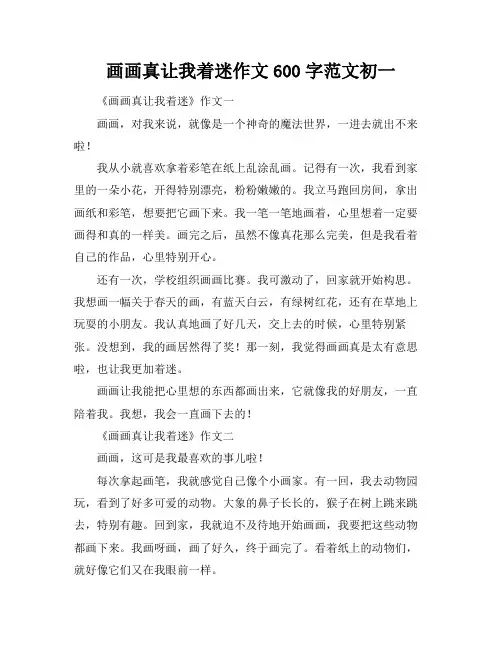 画画真让我着迷作文 600 字范文初一

《画画真让我着迷》作文一

画画，对我来说，就像是一个神奇的魔法世界，一进去就出不来啦！

我从小就喜欢拿着彩笔在纸上乱涂乱画。记得有一次，我看到家里的一朵小花，开得特别漂亮，粉粉嫩嫩的。我立马跑回房间，拿出画纸和彩笔，想要把它画下来。我一笔一笔地画着，心里想着一定要画得和真的一样美。画完之后，虽然不像真花那么完美，但是我看着自己的作品，心里特别开心。

还有一次，学校组织画画比赛。我可激动了，回家就开始构思。我想画一幅关于春天的画，有蓝天白云，有绿树红花，还有在草地上玩耍的小朋友。我认真地画了好几天，交上去的时候，心里特别紧张。没想到，我的画居然得了奖！那一刻，我觉得画画真是太有意思啦，也让我更加着迷。

画画让我能把心里想的东西都画出来，它就像我的好朋友，一直陪着我。我想，我会一直画下去的！

《画画真让我着迷》作文二

画画，这可是我最喜欢的事儿啦！

每次拿起画笔，我就感觉自己像个小画家。有一回，我去动物园玩，看到了好多可爱的动物。大象的鼻子长长的，猴子在树上跳来跳去，特别有趣。回到家，我就迫不及待地开始画画，我要把这些动物都画下来。我画呀画，画了好久，终于画完了。看着纸上的动物们，就好像它们又在我眼前一样。